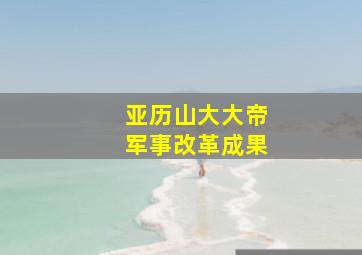 亚历山大大帝
军事改革成果